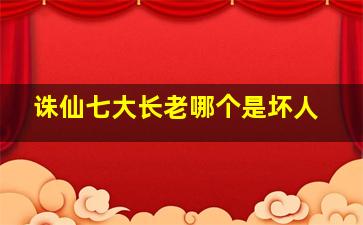 诛仙七大长老哪个是坏人